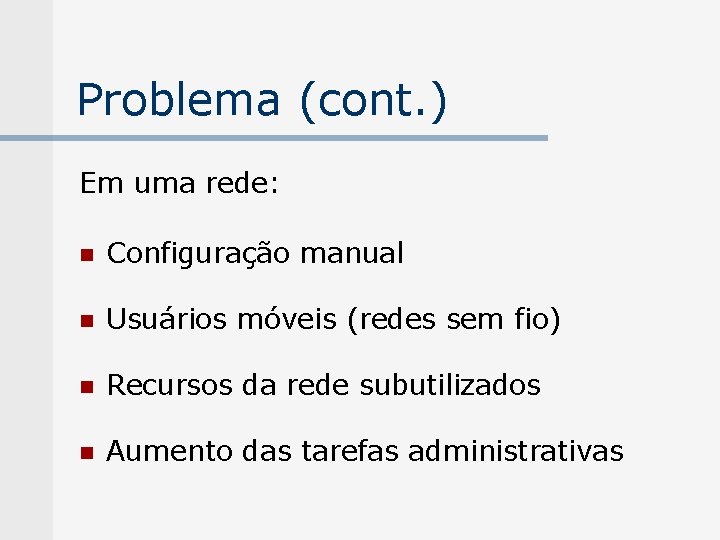 Problema (cont.)

Em uma rede:

- Configuração manual
- Usuários móveis (redes sem fio)
- Recursos da rede subutilizados
- Aumento das tarefas administrativas